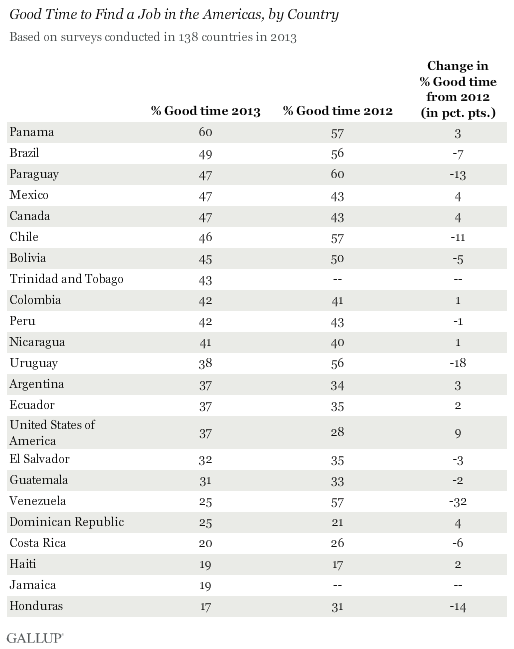 Good Time to Find a Job in the Americas, by Country

Based on surveys conducted in 138 countries in 2013

| | % Good time 2013 | % Good time 2012 | Change in % Good time from 2012 (in pct. pts.) |
|---|---|---|---|
| Panama | 60 | 57 | 3 |
| Brazil | 49 | 56 | -7 |
| Paraguay | 47 | 60 | -13 |
| Mexico | 47 | 43 | 4 |
| Canada | 47 | 43 | 4 |
| Chile | 46 | 57 | -11 |
| Bolivia | 45 | 50 | -5 |
| Trinidad and Tobago | 43 | -- | -- |
| Colombia | 42 | 41 | 1 |
| Peru | 42 | 43 | -1 |
| Nicaragua | 41 | 40 | 1 |
| Uruguay | 38 | 56 | -18 |
| Argentina | 37 | 34 | 3 |
| Ecuador | 37 | 35 | 2 |
| United States of America | 37 | 28 | 9 |
| El Salvador | 32 | 35 | -3 |
| Guatemala | 31 | 33 | -2 |
| Venezuela | 25 | 57 | -32 |
| Dominican Republic | 25 | 21 | 4 |
| Costa Rica | 20 | 26 | -6 |
| Haiti | 19 | 17 | 2 |
| Jamaica | 19 | -- | -- |
| Honduras | 17 | 31 | -14 |

GALLUP